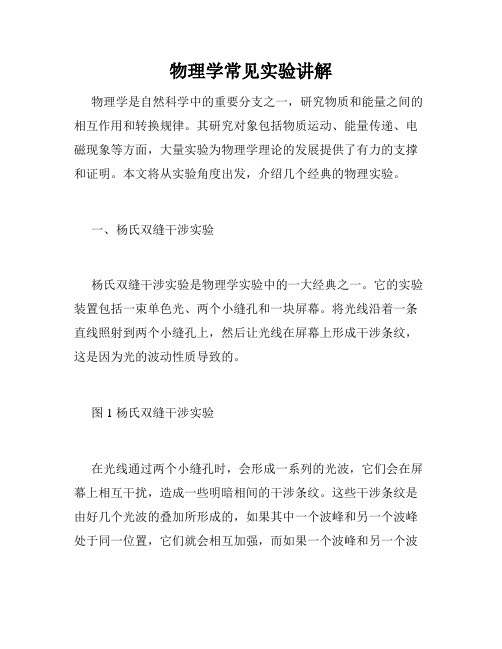 物理学常见实验讲解

物理学是自然科学中的重要分支之一，研究物质和能量之间的相互作用和转换规律。其研究对象包括物质运动、能量传递、电磁现象等方面，大量实验为物理学理论的发展提供了有力的支撑和证明。本文将从实验角度出发，介绍几个经典的物理实验。

一、杨氏双缝干涉实验

杨氏双缝干涉实验是物理学实验中的一大经典之一。它的实验装置包括一束单色光、两个小缝孔和一块屏幕。将光线沿着一条直线照射到两个小缝孔上，然后让光线在屏幕上形成干涉条纹，这是因为光的波动性质导致的。

图 1 杨氏双缝干涉实验

在光线通过两个小缝孔时，会形成一系列的光波，它们会在屏幕上相互干扰，造成一些明暗相间的干涉条纹。这些干涉条纹是由好几个光波的叠加所形成的，如果其中一个波峰和另一个波峰处于同一位置，它们就会相互加强，而如果一个波峰和另一个波